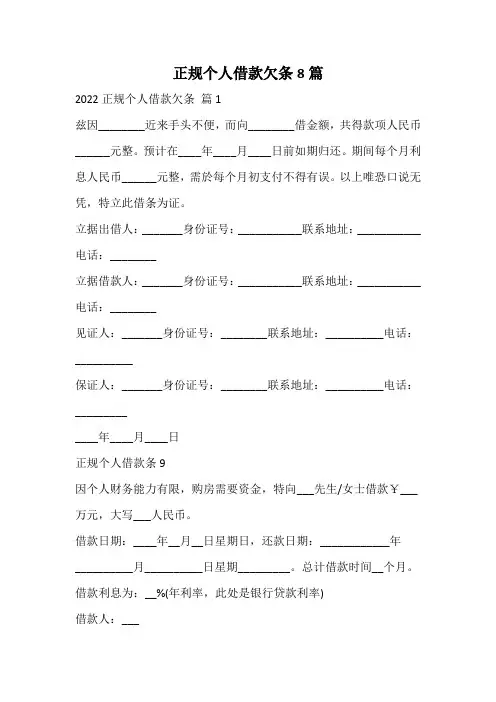 正规个人借款欠条 8 篇

2022 正规个人借款欠条 篇 1

兹因________近来手头不便，而向________借金额，共得款项人民币______元整。预计在____年____月____日前如期归还。期间每个月利息人民币______元整，需於每个月初支付不得有误。以上唯恐口说无凭，特立此借条为证。

立据出借人：_______身份证号：___________联系地址：___________电话：________

立据借款人：_______身份证号：___________联系地址：___________电话：________

见证人：_______身份证号：________联系地址：__________电话：__________

保证人：_______身份证号：________联系地址：__________电话：_________

____年____月____日

正规个人借款条 9

因个人财务能力有限，购房需要资金，特向___先生/女士借款￥___万元，大写___人民币。

借款日期：____年__月__日星期日，还款日期：____________年__________月__________日星期_________。总计借款时间__个月。

借款利息为：__%(年利率，此处是银行贷款利率)

借款人：___